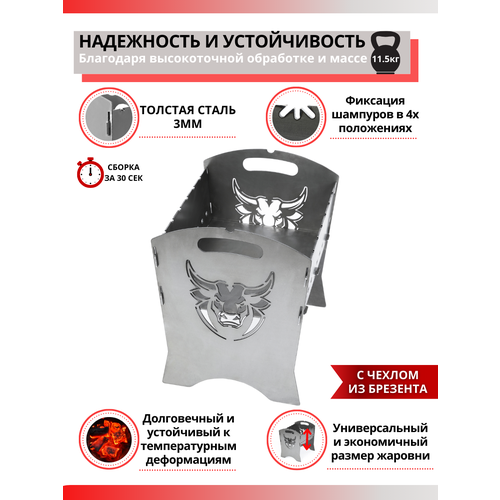 НАДЕЖНОСТЬ И УСТОЙЧИВОСТЬ
Благодаря высокоточной обработке и массе

11.5кг

ТОЛСТАЯ СТАЛЬ
3ММ

Фиксация
шампуров в 4х
положениях

СБОРКА
ЗА 30 СЕК

С ЧЕХЛОМ
ИЗ БРЕЗЕНТА

Долговечный и
устойчивый к
температурным
деформациям

Универсальный
и экономичный
размер жаровни